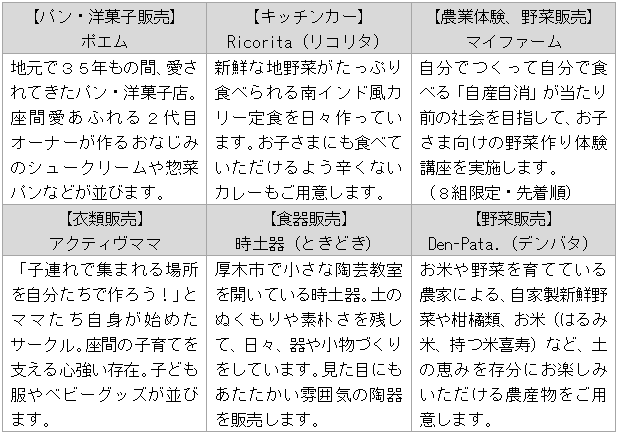 | 【パン・洋菓子販売】 ポエム | 【キッチンカー】 Ricorita（リコリタ） | 【農業体験、野菜販売】 マイファーム |
|---|---|---|
| 地元で３５年もの間、愛されてきたパン・洋菓子店。座間愛あふれる２代目オーナーが作るおなじみのシュークリームや惣菜パンなどが並びます。 | 新鮮な地野菜がたっぷり食べられる南インド風カリー定食を日々作っています。お子さまにも食べていただけるよう辛くないカレーもご用意します。 | 自分でつくって自分で食べる「自産自消」が当たり前の社会を目指して、お子さま向けの野菜作り体験講座を実施します。（８組限定・先着順） |
| 【衣類販売】 アクティヴママ | 【食器販売】 時土器（ときどき） | 【野菜販売】 Den-Pata.（デンパタ） |
| 「子連れで集まれる場所を自分たちで作ろう！」とママたち自身が始めたサークル。座間の子育てを支える心強い存在。子ども服やベビーグッズが並びます。 | 厚木市で小さな陶芸教室を開いている時土器。土のぬくもりや素朴さを残して、日々、器や小物づくりをしています。見た目にもあたたかい雰囲気の陶器を販売します。 | お米や野菜を育てている農家による、自家製新鮮野菜や柑橘類、お米（はるみ米、持つ米喜寿）など、土の恵みを存分にお楽しみいただける農産物をご用意します。 |